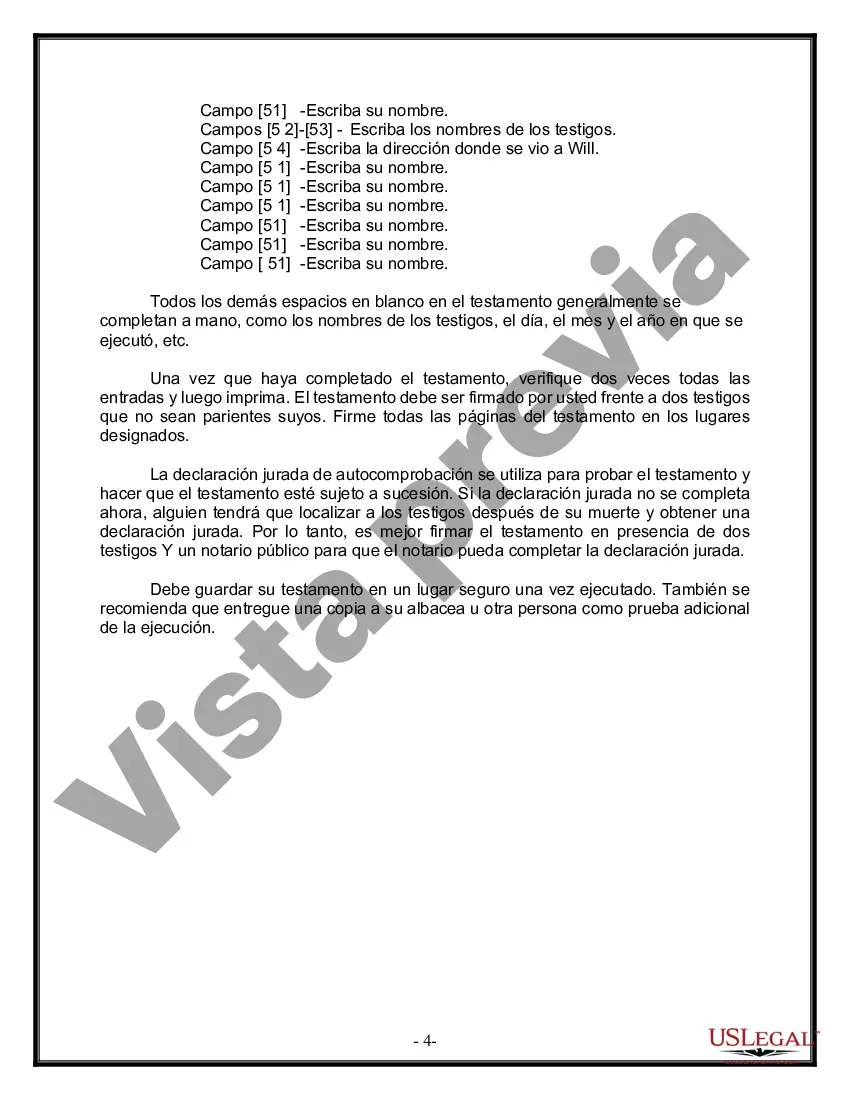 Campo [51] -Escriba su nombre.
Campos [5 2]-[53] - Escriba los nombres de los testigos.
Campo [5 4] -Escriba la dirección donde se vio a Will.
Campo [5 1] -Escriba su nombre.
Campo [5 1] -Escriba su nombre.
Campo [5 1] -Escriba su nombre.
Campo [51] -Escriba su nombre.
Campo [51] -Escriba su nombre.
Campo [ 51] -Escriba su nombre.

Todos los demás espacios en blanco en el testamento generalmente se completan a mano, como los nombres de los testigos, el día, el mes y el año en que se ejecutó, etc.

Una vez que haya completado el testamento, verifique dos veces todas las entradas y luego imprima. El testamento debe ser firmado por usted frente a dos testigos que no sean parientes suyos. Firme todas las páginas del testamento en los lugares designados.

La declaración jurada de autocomprobación se utiliza para probar el testamento y hacer que el testamento esté sujeto a sucesión. Si la declaración jurada no se completa ahora, alguien tendrá que localizar a los testigos después de su muerte y obtener una declaración jurada. Por lo tanto, es mejor firmar el testamento en presencia de dos testigos Y un notario público para que el notario pueda completar la declaración jurada.

Debe guardar su testamento en un lugar seguro una vez ejecutado. También se recomienda que entregue una copia a su albacea u otra persona como prueba adicional de la ejecución.

Vista previa

- 4-

USLEGAL